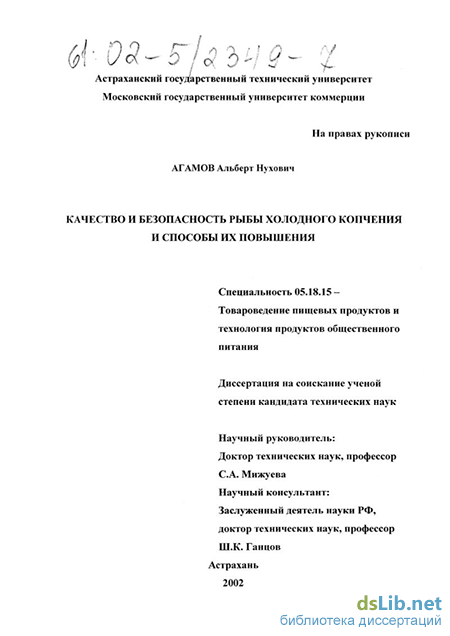 61:02-5/2349-7

Астраханский государственный технический университет
Московский государственный университет коммерции

На правах рукописи

АГАМОВ Альберт Нухович

КАЧЕСТВО И БЕЗОПАСНОСТЬ РЫБЫ ХОЛОДНОГО КОПЧЕНИЯ И СПОСОБЫ ИХ ПОВЫШЕНИЯ

Специальность 05.18.15 – Товароведение пищевых продуктов и технология продуктов общественного питания

Диссертация на соискание ученой степени кандидата технических наук

Научный руководитель:
Доктор технических наук, профессор
С.А. Мижуева
Научный консультант:
Заслуженный деятель науки РФ,
доктор технических наук, профессор
Ш.К. Ганцов

Астрахань
2002

dsLib.net
библиотека диссертаций